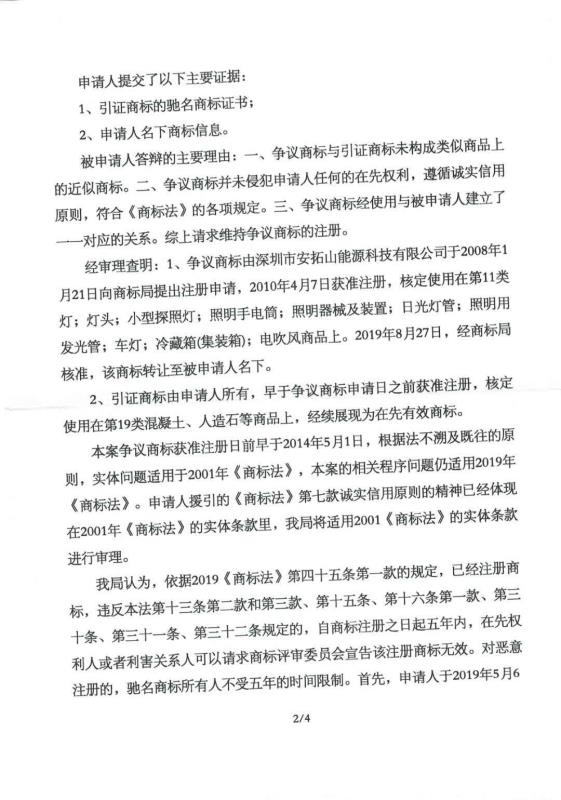 申请人提交了以下主要证据：

1、引证商标的驰名商标证书；

2、申请人名下商标信息。

被申请人答辩的主要理由：一、争议商标与引证商标未构成类似商品上的近似商标。二、争议商标并未侵犯申请人任何的在先权利，遵循诚实信用原则，符合《商标法》的各项规定。三、争议商标经使用与被申请人建立了一一对应的关系。综上请求维持争议商标的注册。

经审理查明：1、争议商标由深圳市安拓山能源科技有限公司于2008年1月21日向商标局提出注册申请，2010年4月7日获准注册，核定使用在第11类灯；灯头；小型探照灯；照明手电筒；照明器械及装置；日光灯管；照明用发光管；车灯；冷藏箱(集装箱)；电吹风商品上。2019年8月27日，经商标局核准，该商标转让至被申请人名下。

2、引证商标由申请人所有，早于争议商标申请日之前获准注册，核定使用在第19类混凝土、人造石等商品上，经续展现为在先有效商标。

本案争议商标获准注册日前早于2014年5月1日，根据法不溯及既往的原则，实体问题适用于2001年《商标法》，本案的相关程序问题仍适用2019年《商标法》。申请人援引的《商标法》第七款诚实信用原则的精神已经体现在2001年《商标法》的实体条款里，我局将适用2001《商标法》的实体条款进行审理。

我局认为，依据2019《商标法》第四十五条第一款的规定，已经注册商标，违反本法第十三条第二款和第三款、第十五条、第十六条第一款、第三十条、第三十一条、第三十二条规定的，自商标注册之日起五年内，在先权利人或者利害关系人可以请求商标评审委员会宣告该注册商标无效。对恶意注册的，驰名商标所有人不受五年的时间限制。首先，申请人于2019年5月6

2/4